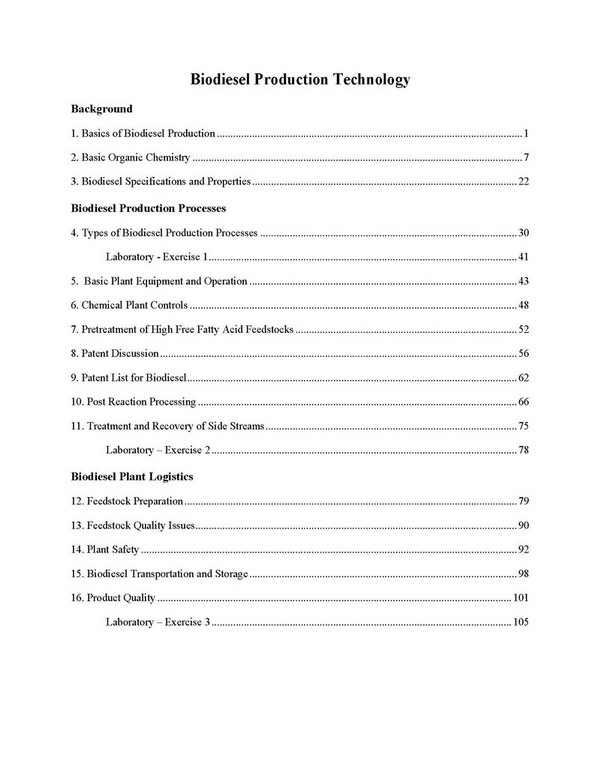 Biodiesel Production Technology

Background

1. Basics of Biodiesel Production ........ 1

2. Basic Organic Chemistry ........ 7

3. Biodiesel Specifications and Properties ........ 22

Biodiesel Production Processes

4. Types of Biodiesel Production Processes ........ 30

Laboratory - Exercise 1 ........ 41

5. Basic Plant Equipment and Operation ........ 43

6. Chemical Plant Controls ........ 48

7. Pretreatment of High Free Fatty Acid Feedstocks ........ 52

8. Patent Discussion ........ 56

9. Patent List for Biodiesel ........ 62

10. Post Reaction Processing ........ 66

11. Treatment and Recovery of Side Streams ........ 75

Laboratory – Exercise 2 ........ 78

Biodiesel Plant Logistics

12. Feedstock Preparation ........ 79

13. Feedstock Quality Issues ........ 90

14. Plant Safety ........ 92

15. Biodiesel Transportation and Storage ........ 98

16. Product Quality ........ 101

Laboratory – Exercise 3 ........ 105